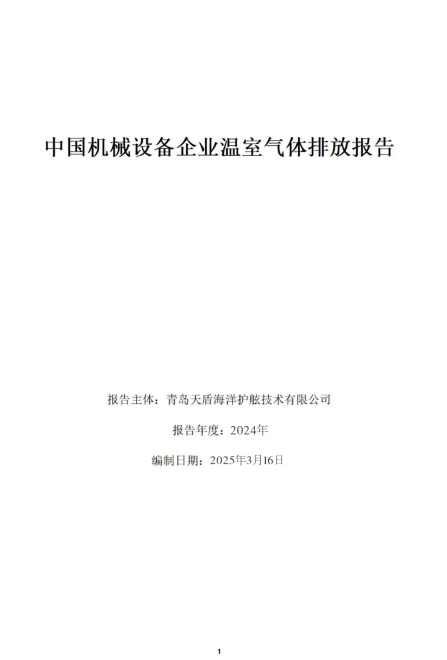 中国机械设备企业温室气体排放报告

报告主体：青岛天盾海洋护舷技术有限公司

报告年度：2024年

编制日期：2025年3月16日

1